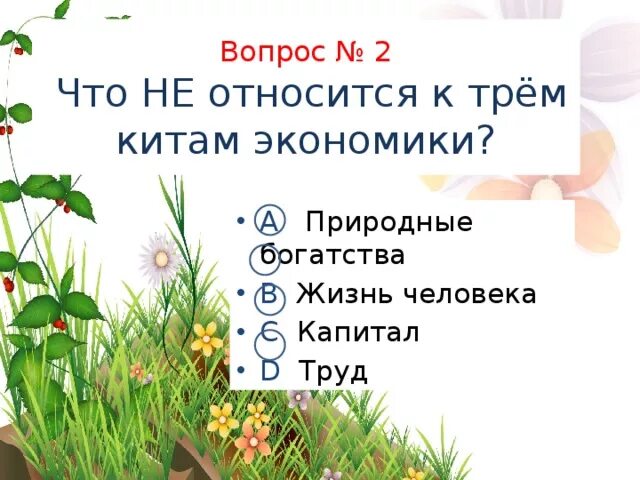 Вопрос № 2
Что НЕ относится к трём китам экономики?

• A Природные богатства
• B Жизнь человека
• C Капитал
• D Труд